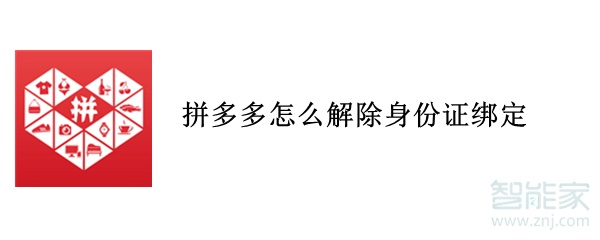 拼

拼多多怎么解除身份证绑定

智能家
www.znj.com